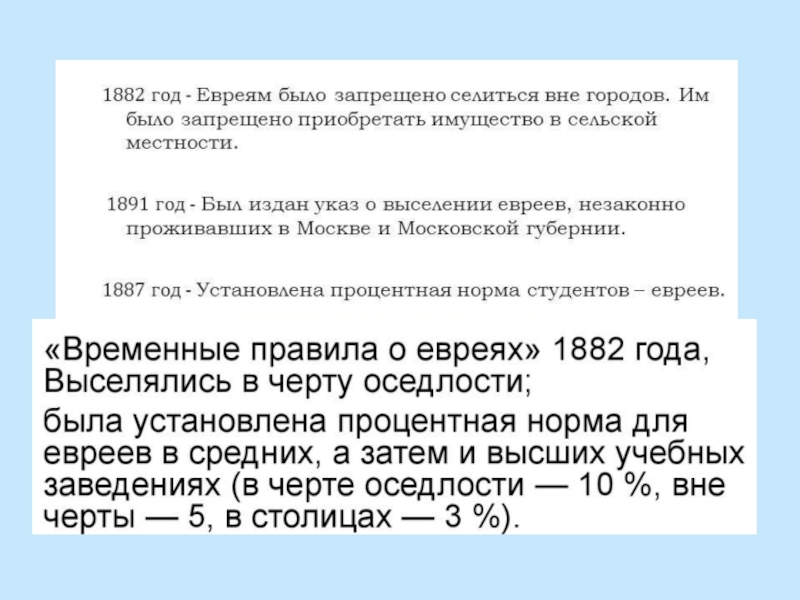 1882 год - Евреям было запрещено селиться вне городов. Им было запрещено приобретать имущество в сельской местности.

1891 год - Был издан указ о выселении евреев, незаконно проживавших в Москве и Московской губернии.

1887 год - Установлена процентная норма студентов – евреев.

«Временные правила о евреях» 1882 года, Выселялись в черту оседлости;

была установлена процентная норма для евреев в средних, а затем и высших учебных заведениях (в черте оседлости — 10 %, вне черты — 5, в столицах — 3 %).